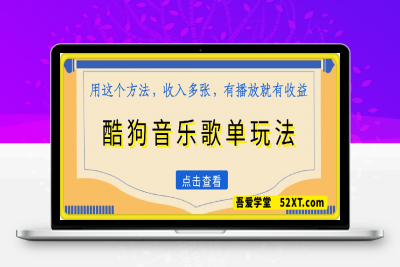 用这个方法，收入多张，有播放就有收益

酷狗音乐歌单玩法

点击查看

吾爱学堂 52XT.com